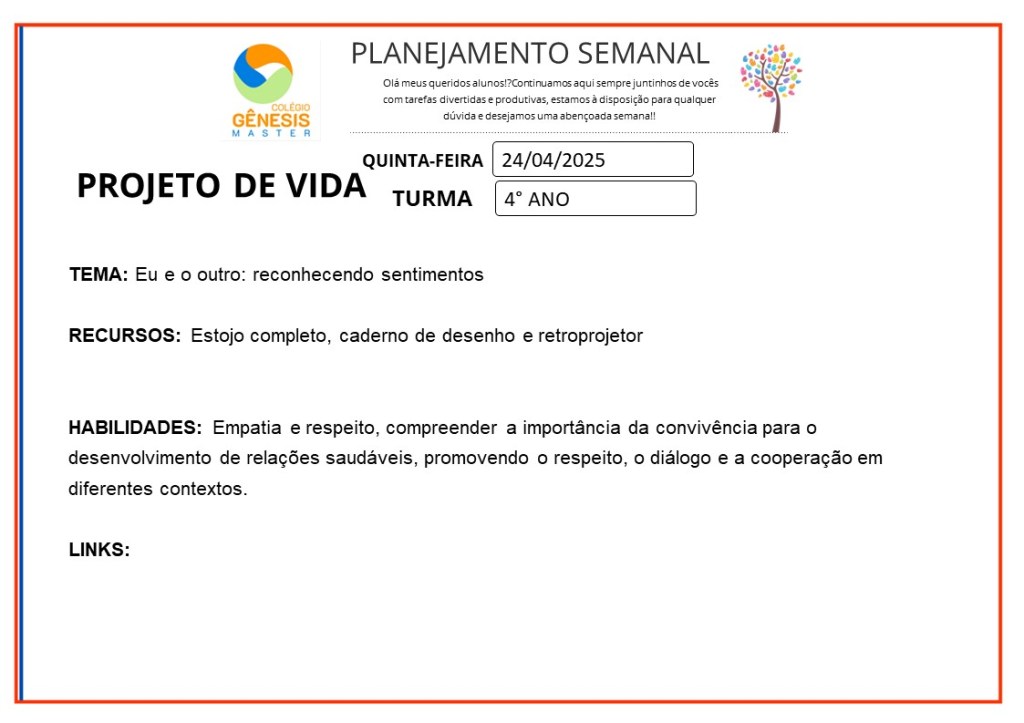 COLÉGIO
GÊNESIS
MASTER

PLANEJAMENTO SEMANAL

Olá meus queridos alunos!?Continuamos aqui sempre juntinhos de vocês com tarefas divertidas e produtivas, estamos à disposição para qualquer dúvida e desejamos uma abençoada semana!!

PROJETO DE VIDA

QUINTA-FEIRA 24/04/2025

TURMA 4° ANO

TEMA: Eu e o outro: reconhecendo sentimentos

RECURSOS: Estojo completo, caderno de desenho e retroprojetor

HABILIDADES: Empatia e respeito, compreender a importância da convivência para o desenvolvimento de relações saudáveis, promovendo o respeito, o diálogo e a cooperação em diferentes contextos.

LINKS: